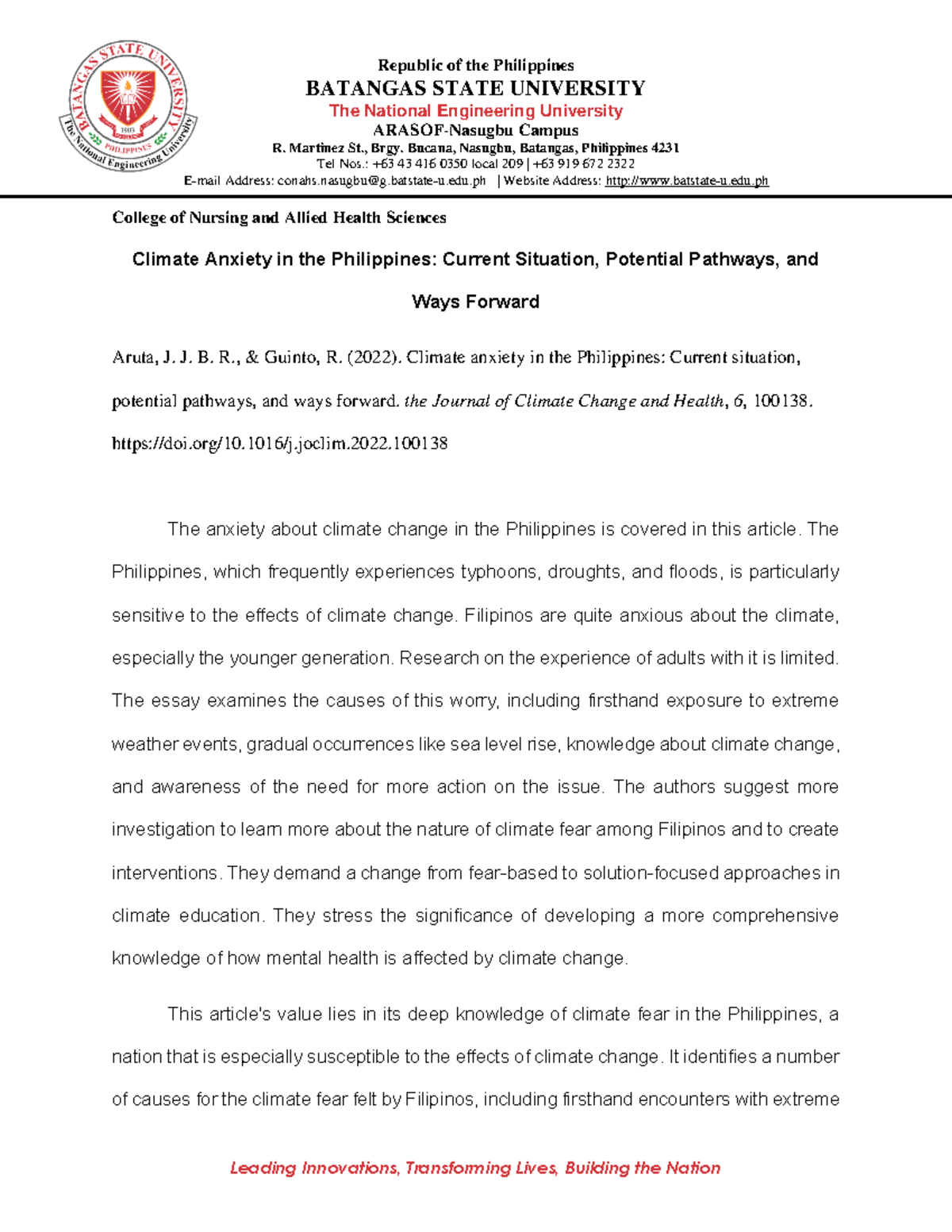 BATANGAS STATE UNIVERSITY
1903
PHILIPPINES
The National Engineering University

Republic of the Philippines
BATANGAS STATE UNIVERSITY
The National Engineering University
ARASOF-Nasugbu Campus
R. Martinez St., Brgy. Bucana, Nasugbu, Batangas, Philippines 4231
Tel Nos.: +63 43 416 0350 local 209 | +63 919 672 2322
E-mail Address: conahs.nasugbu@g.batstate-u.edu.ph | Website Address: http://www.batstate-u.edu.ph

College of Nursing and Allied Health Sciences

Climate Anxiety in the Philippines: Current Situation, Potential Pathways, and Ways Forward

Aruta, J. J. B. R., & Guinto, R. (2022). Climate anxiety in the Philippines: Current situation, potential pathways, and ways forward. the Journal of Climate Change and Health, 6, 100138. https://doi.org/10.1016/j.joclim.2022.100138

The anxiety about climate change in the Philippines is covered in this article. The Philippines, which frequently experiences typhoons, droughts, and floods, is particularly sensitive to the effects of climate change. Filipinos are quite anxious about the climate, especially the younger generation. Research on the experience of adults with it is limited. The essay examines the causes of this worry, including firsthand exposure to extreme weather events, gradual occurrences like sea level rise, knowledge about climate change, and awareness of the need for more action on the issue. The authors suggest more investigation to learn more about the nature of climate fear among Filipinos and to create interventions. They demand a change from fear-based to solution-focused approaches in climate education. They stress the significance of developing a more comprehensive knowledge of how mental health is affected by climate change.

This article's value lies in its deep knowledge of climate fear in the Philippines, a nation that is especially susceptible to the effects of climate change. It identifies a number of causes for the climate fear felt by Filipinos, including firsthand encounters with extreme

Leading Innovations, Transforming Lives, Building the Nation